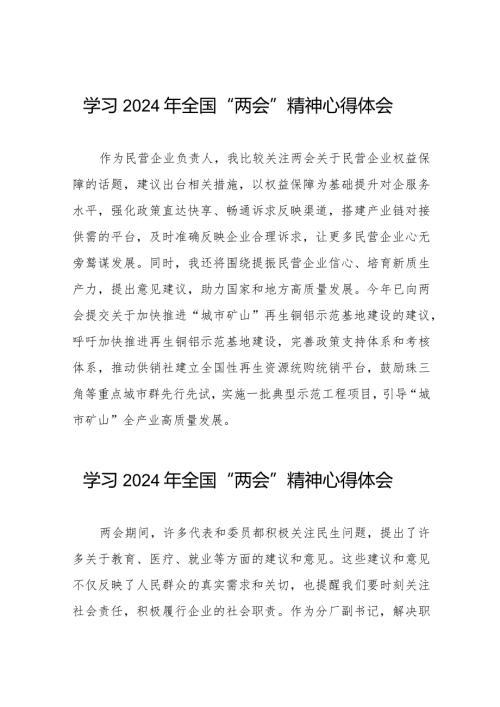 学习 2024 年全国“两会”精神心得体会

作为民营企业负责人，我比较关注两会关于民营企业权益保障的话题，建议出台相关措施，以权益保障为基础提升对企服务水平，强化政策直达快享、畅通诉求反映渠道，搭建产业链对接供需的平台，及时准确反映企业合理诉求，让更多民营企业心无旁骛谋发展。同时，我还将围绕提振民营企业信心、培育新质生产力，提出意见建议，助力国家和地方高质量发展。今年已向两会提交关于加快推进“城市矿山”再生铜铝示范基地建设的建议，呼吁加快推进再生铜铝示范基地建设，完善政策支持体系和考核体系，推动供销社建立全国性再生资源统购统销平台，鼓励珠三角等重点城市群先行先试，实施一批典型示范工程项目，引导“城市矿山”全产业高质量发展。

学习 2024 年全国“两会”精神心得体会

两会期间，许多代表和委员都积极关注民生问题，提出了许多关于教育、医疗、就业等方面的建议和意见。这些建议和意见不仅反映了人民群众的真实需求和关切，也提醒我们要时刻关注社会责任，积极履行企业的社会职责。作为分厂副书记，解决职